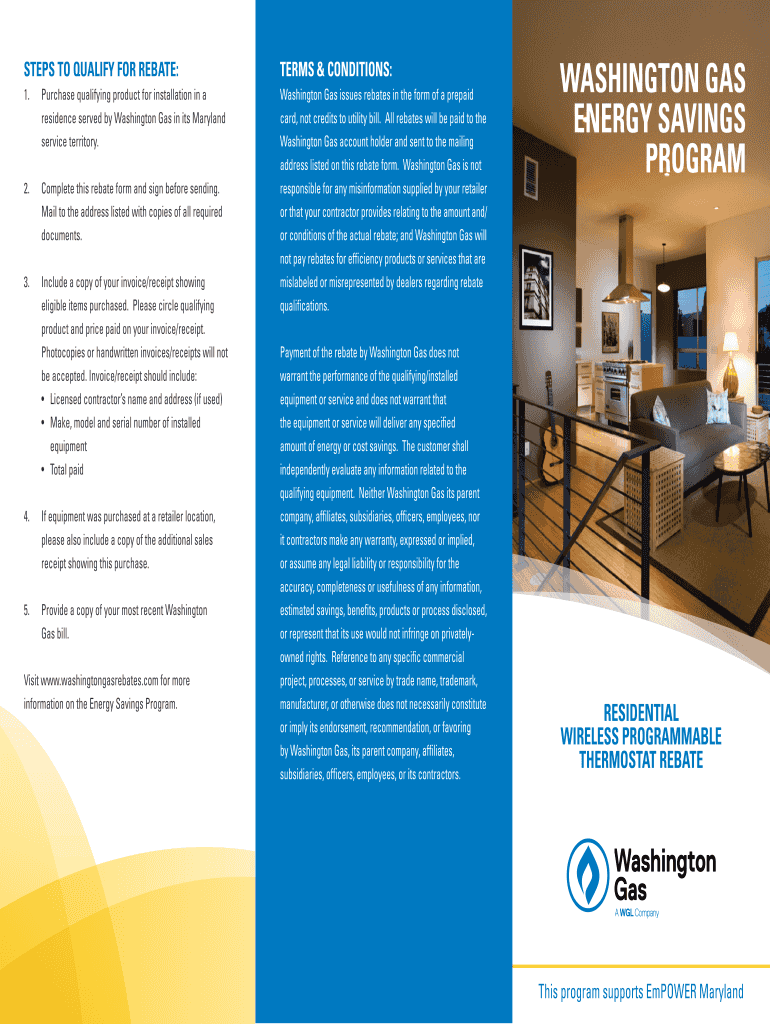 STEPS TO QUALIFY FOR REBATE:

1. Purchase qualifying product for installation in a residence served by Washington Gas in its Maryland service territory.

2. Complete this rebate form and sign before sending. Mail to the address listed with copies of all required documents.

3. Include a copy of your invoice/receipt showing eligible items purchased. Please circle qualifying product and price paid on your invoice/receipt. Photocopies or handwritten invoices/receipts will not be accepted. Invoice/receipt should include:
• Licensed contractor's name and address (if used)
• Make, model and serial number of installed equipment
• Total paid

4. If equipment was purchased at a retailer location, please also include a copy of the additional sales receipt showing this purchase.

5. Provide a copy of your most recent Washington Gas bill.

Visit www.washingtongasrebates.com for more information on the Energy Savings Program.

TERMS & CONDITIONS:

Washington Gas issues rebates in the form of a prepaid card, not credits to utility bill. All rebates will be paid to the Washington Gas account holder and sent to the mailing address listed on this rebate form. Washington Gas is not responsible for any misinformation supplied by your retailer or that your contractor provides relating to the amount and/or conditions of the actual rebate; and Washington Gas will not pay rebates for efficiency products or services that are mislabeled or misrepresented by dealers regarding rebate qualifications.

Payment of the rebate by Washington Gas does not warrant the performance of the qualifying/installed equipment or service and does not warrant that the equipment or service will deliver any specified amount of energy or cost savings. The customer shall independently evaluate any information related to the qualifying equipment. Neither Washington Gas its parent company, affiliates, subsidiaries, officers, employees, nor it contractors make any warranty, expressed or implied, or assume any legal liability or responsibility for the accuracy, completeness or usefulness of any information, estimated savings, benefits, products or process disclosed, or represent that its use would not infringe on privately-owned rights. Reference to any specific commercial project, processes, or service by trade name, trademark, manufacturer, or otherwise does not necessarily constitute or imply its endorsement, recommendation, or favoring by Washington Gas, its parent company, affiliates, subsidiaries, officers, employees, or its contractors.

WASHINGTON GAS ENERGY SAVINGS PROGRAM

RESIDENTIAL WIRELESS PROGRAMMABLE THERMOSTAT REBATE

Washington Gas
A WGL Company

This program supports EmPOWER Maryland